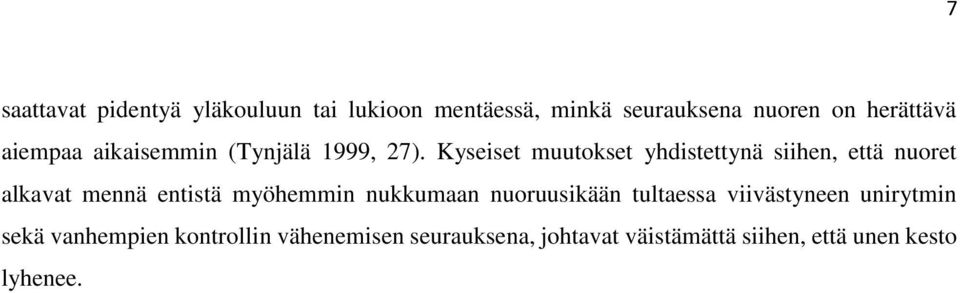 7

saattavat pidentyä yläkouluun tai lukioon mentäessä, minkä seurauksena nuoren on herättävä aiempaa aikaisemmin (Tynjälä 1999, 27). Kyseiset muutokset yhdistettynä siihen, että nuoret alkavat mennä entistä myöhemmin nukkumaan nuoruusikään tultaessa viivästyneen unirytmin sekä vanhempien kontrollin vähenemisen seurauksena, johtavat väistämättä siihen, että unen kesto lyhenee.